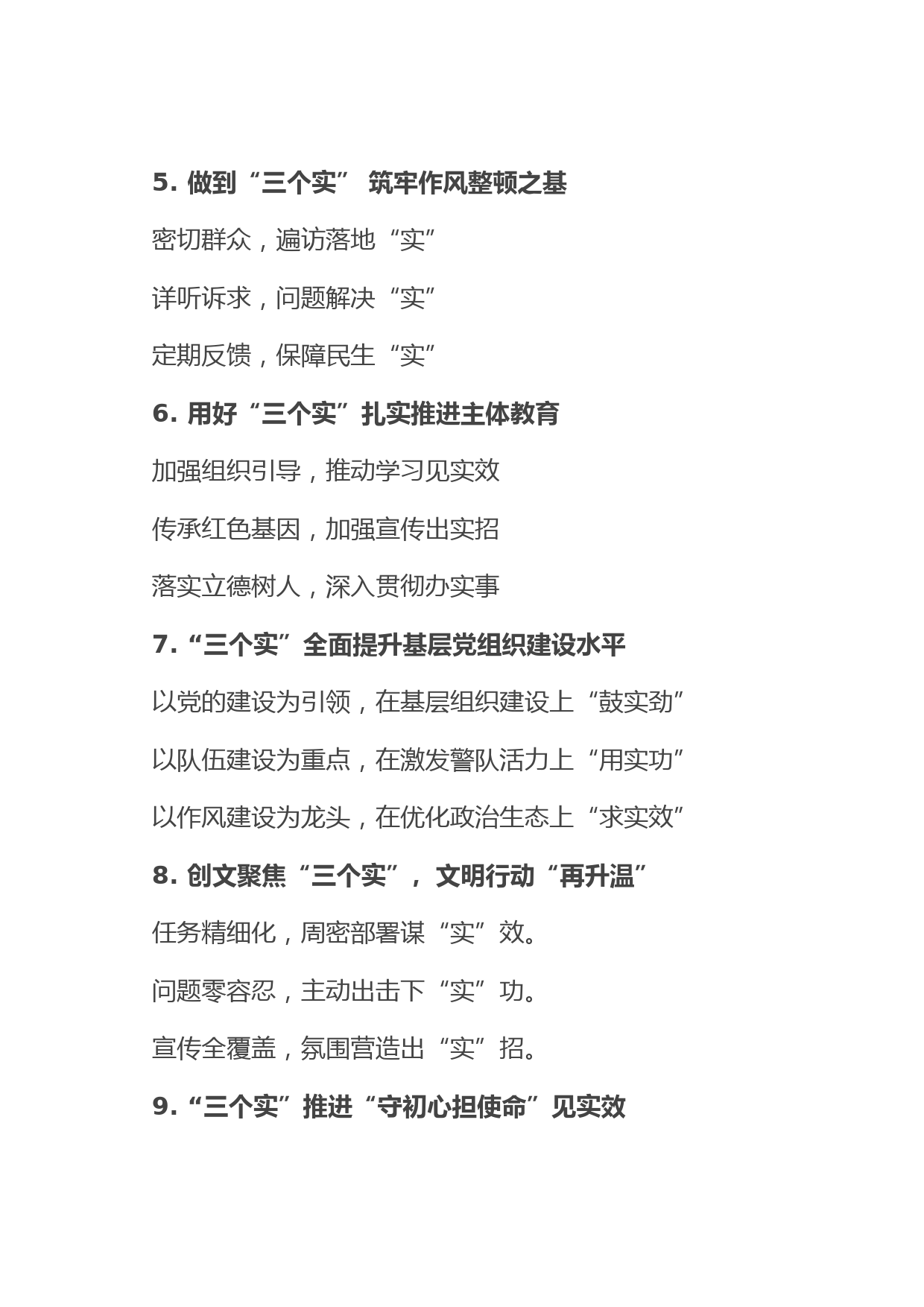 5. 做到“三个实” 筑牢作风整顿之基

密切群众，遍访落地“实”

详听诉求，问题解决“实”

定期反馈，保障民生“实”

6. 用好“三个实”扎实推进主体教育

加强组织引导，推动学习见实效

传承红色基因，加强宣传出实招

落实立德树人，深入贯彻办实事

7.“三个实”全面提升基层党组织建设水平

以党的建设为引领，在基层组织建设上“鼓实劲”

以队伍建设为重点，在激发警队活力上“用实功”

以作风建设为龙头，在优化政治生态上“求实效”

8. 创文聚焦“三个实”，文明行动“再升温”

任务精细化，周密部署谋“实”效。

问题零容忍，主动出击下“实”功。

宣传全覆盖，氛围营造出“实”招。

9.“三个实”推进“守初心担使命”见实效